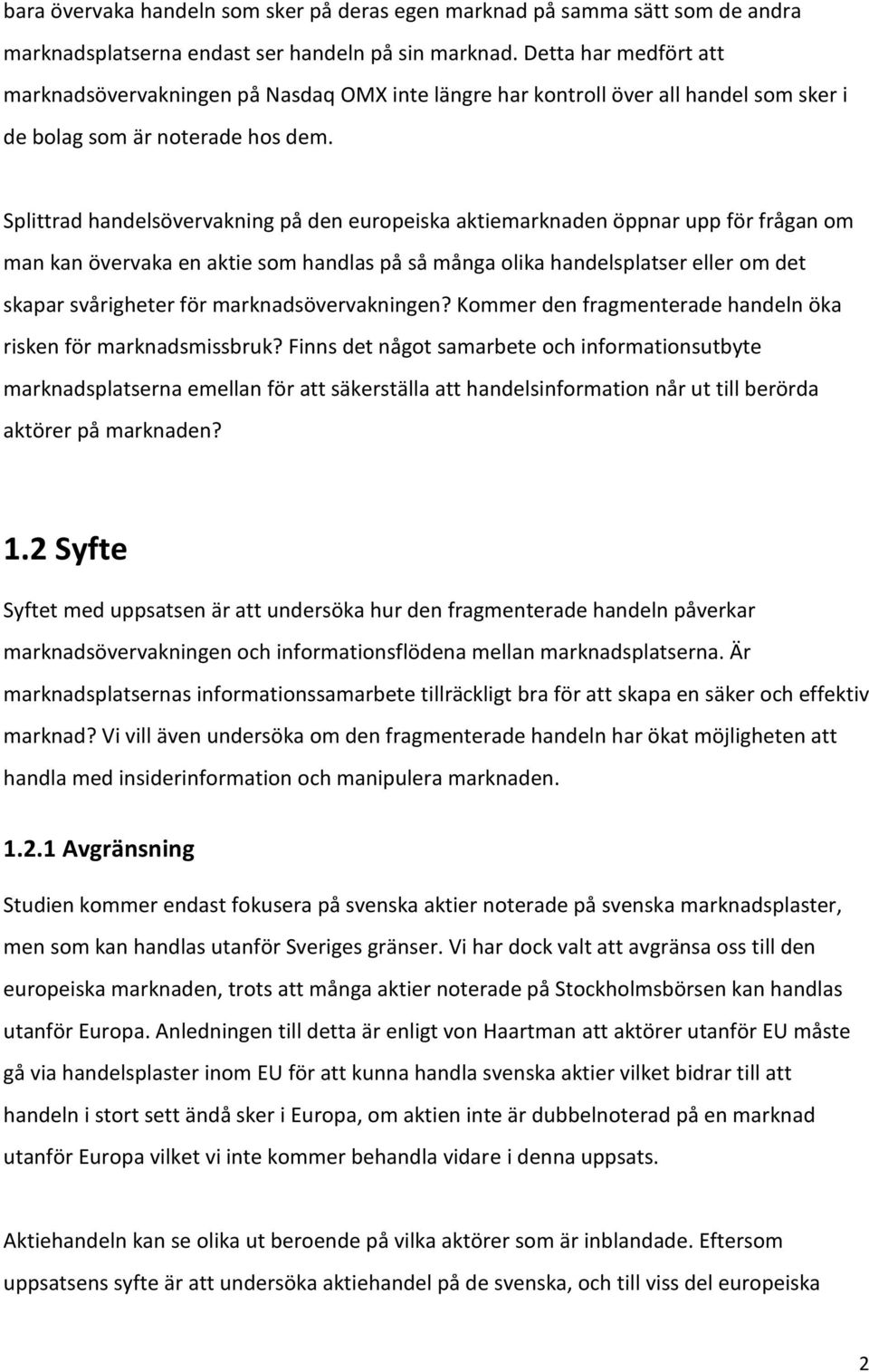 bara övervaka handeln som sker på deras egen marknad på samma sätt som de andra marknadsplatserna endast ser handeln på sin marknad. Detta har medfört att marknadsövervakningen på Nasdaq OMX inte längre har kontroll över all handel som sker i de bolag som är noterade hos dem.

Splittrad handelsövervakning på den europeiska aktiemarknaden öppnar upp för frågan om man kan övervaka en aktie som handlas på så många olika handelsplatser eller om det skapar svårigheter för marknadsövervakningen? Kommer den fragmenterade handeln öka risken för marknadsmissbruk? Finns det något samarbete och informationsutbyte marknadsplatserna emellan för att säkerställa att handelsinformation når ut till berörda aktörer på marknaden?

1.2 Syfte

Syftet med uppsatsen är att undersöka hur den fragmenterade handeln påverkar marknadsövervakningen och informationsflödena mellan marknadsplatserna. Är marknadsplatsernas informationssamarbete tillräckligt bra för att skapa en säker och effektiv marknad? Vi vill även undersöka om den fragmenterade handeln har ökat möjligheten att handla med insiderinformation och manipulera marknaden.

1.2.1 Avgränsning

Studien kommer endast fokusera på svenska aktier noterade på svenska marknadsplaster, men som kan handlas utanför Sveriges gränser. Vi har dock valt att avgränsa oss till den europeiska marknaden, trots att många aktier noterade på Stockholmsbörsen kan handlas utanför Europa. Anledningen till detta är enligt von Haartman att aktörer utanför EU måste gå via handelsplaster inom EU för att kunna handla svenska aktier vilket bidrar till att handeln i stort sett ändå sker i Europa, om aktien inte är dubbelnoterad på en marknad utanför Europa vilket vi inte kommer behandla vidare i denna uppsats.

Aktiehandeln kan se olika ut beroende på vilka aktörer som är inblandade. Eftersom uppsatsens syfte är att undersöka aktiehandel på de svenska, och till viss del europeiska

2